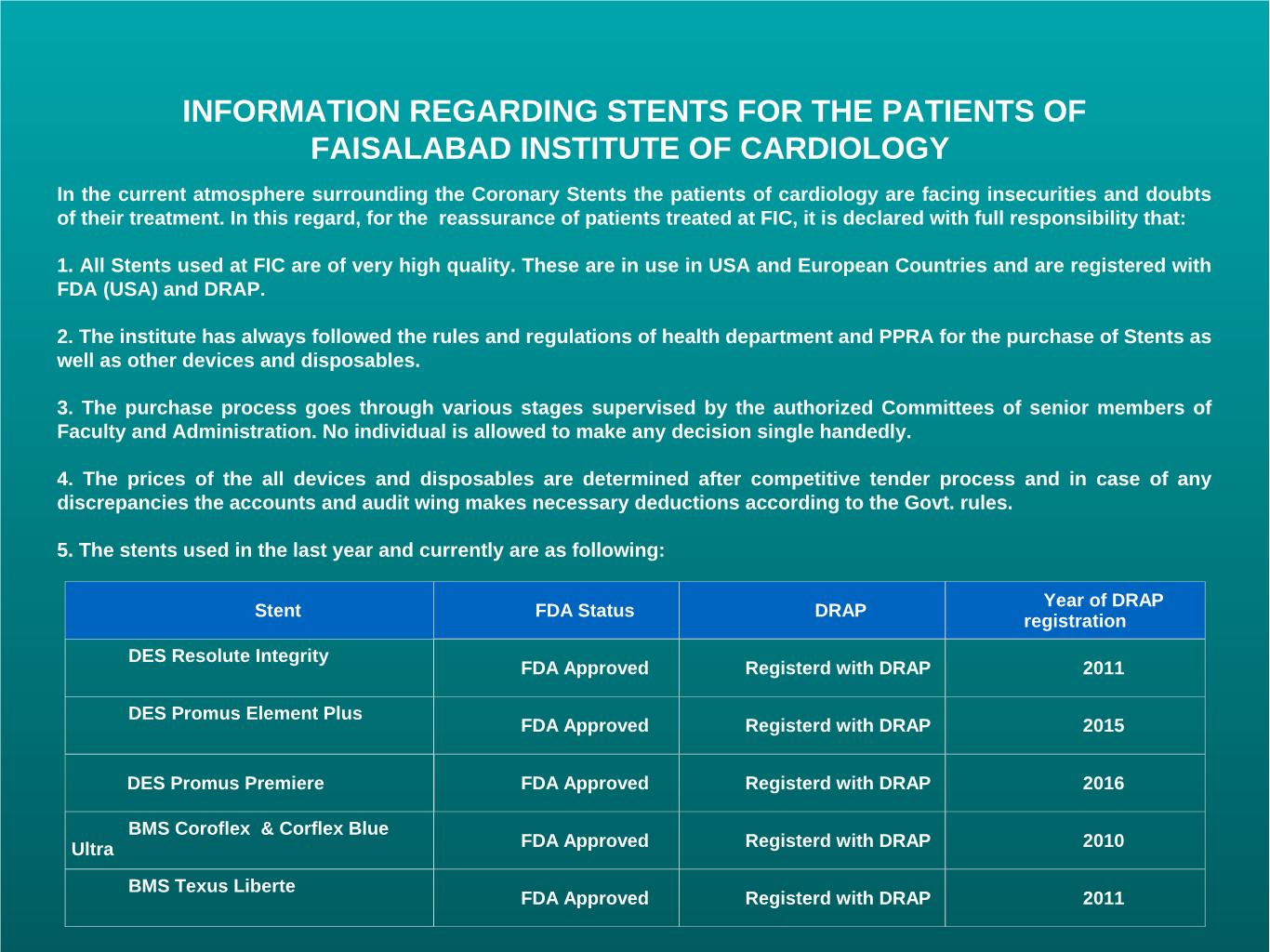 INFORMATION REGARDING STENTS FOR THE PATIENTS OF FAISALABAD INSTITUTE OF CARDIOLOGY

In the current atmosphere surrounding the Coronary Stents the patients of cardiology are facing insecurities and doubts of their treatment. In this regard, for the reassurance of patients treated at FIC, it is declared with full responsibility that:

1. All Stents used at FIC are of very high quality. These are in use in USA and European Countries and are registered with FDA (USA) and DRAP.

2. The institute has always followed the rules and regulations of health department and PPRA for the purchase of Stents as well as other devices and disposables.

3. The purchase process goes through various stages supervised by the authorized Committees of senior members of Faculty and Administration. No individual is allowed to make any decision single handedly.

4. The prices of the all devices and disposables are determined after competitive tender process and in case of any discrepancies the accounts and audit wing makes necessary deductions according to the Govt. rules.

5. The stents used in the last year and currently are as following:

| Stent | FDA Status | DRAP | Year of DRAP registration |
|---|---|---|---|
| DES Resolute Integrity | FDA Approved | Registerd with DRAP | 2011 |
| DES Promus Element Plus | FDA Approved | Registerd with DRAP | 2015 |
| DES Promus Premiere | FDA Approved | Registerd with DRAP | 2016 |
| BMS Coroflex & Corflex Blue Ultra | FDA Approved | Registerd with DRAP | 2010 |
| BMS Texus Liberte | FDA Approved | Registerd with DRAP | 2011 |